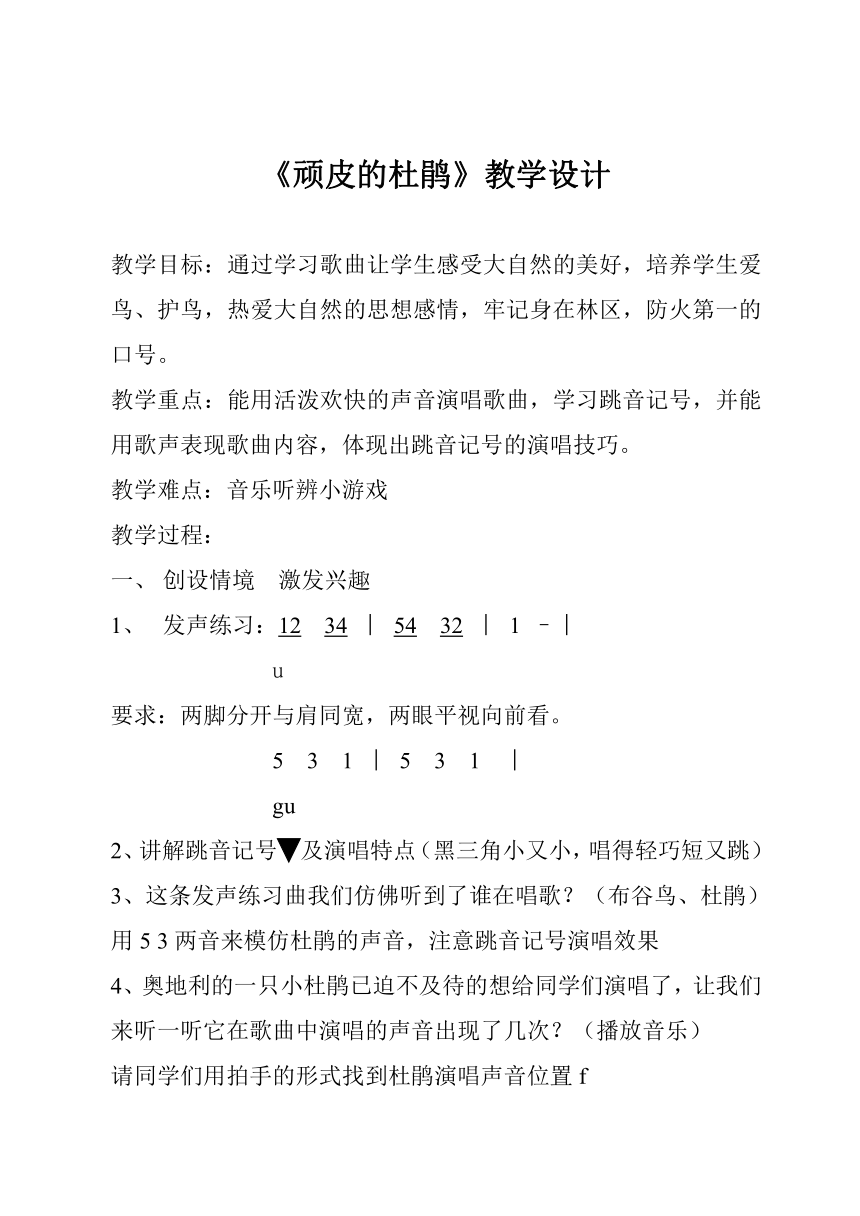 《顽皮的杜鹃》教学设计

教学目标：通过学习歌曲让学生感受大自然的美好，培养学生爱鸟、护鸟，热爱大自然的思想感情，牢记身在林区，防火第一的口号。

教学重点：能用活泼欢快的声音演唱歌曲，学习跳音记号，并能用歌声表现歌曲内容，体现出跳音记号的演唱技巧。

教学难点：音乐听辨小游戏

教学过程：

一、 创设情境　激发兴趣

1、　发声练习：12　34 ｜ 54　32 ｜ 1 – ｜

u

要求：两脚分开与肩同宽，两眼平视向前看。

5　3　1 ｜ 5　3　1　｜

gu

2、讲解跳音记号▼及演唱特点（黑三角小又小，唱得轻巧短又跳）

3、这条发声练习曲我们仿佛听到了谁在唱歌？（布谷鸟、杜鹃）

用 5 3 两音来模仿杜鹃的声音，注意跳音记号演唱效果

4、奥地利的一只小杜鹃已迫不及待的想给同学们演唱了，让我们来听一听它在歌曲中演唱的声音出现了几次？（播放音乐）

请同学们用拍手的形式找到杜鹃演唱声音位置 f